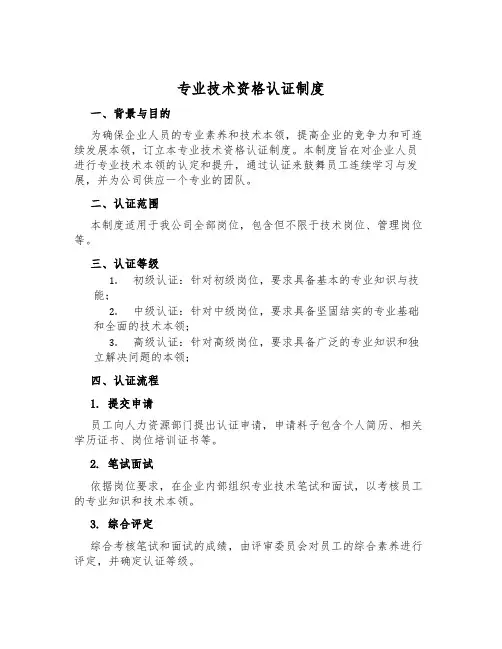 专业技术资格认证制度

一、背景与目的

为确保企业人员的专业素养和技术本领，提高企业的竞争力和可连续发展本领，订立本专业技术资格认证制度。本制度旨在对企业人员进行专业技术本领的认定和提升，通过认证来鼓舞员工连续学习与发展，并为公司供应一个专业的团队。

二、认证范围

本制度适用于我公司全部岗位，包含但不限于技术岗位、管理岗位等。

三、认证等级

1. 初级认证：针对初级岗位，要求具备基本的专业知识与技能；

2. 中级认证：针对中级岗位，要求具备坚固结实的专业基础和全面的技术本领；

3. 高级认证：针对高级岗位，要求具备广泛的专业知识和独立解决问题的本领；

四、认证流程

1. 提交申请

员工向人力资源部门提出认证申请，申请料子包含个人简历、相关学历证书、岗位培训证书等。

2. 笔试面试

依据岗位要求，在企业内部组织专业技术笔试和面试，以考核员工的专业知识和技术本领。

3. 综合评定

综合考核笔试和面试的成绩，由评审委员会对员工的综合素养进行评定，并确定认证等级。